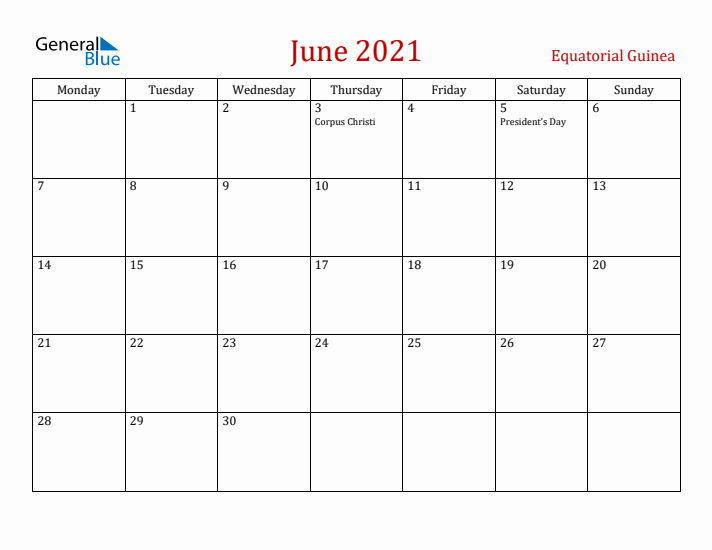 General Blue

June 2021

Equatorial Guinea

| Monday | Tuesday | Wednesday | Thursday | Friday | Saturday | Sunday |
|---|---|---|---|---|---|---|
| | 1 | 2 | 3 Corpus Christi | 4 | 5 President's Day | 6 |
| 7 | 8 | 9 | 10 | 11 | 12 | 13 |
| 14 | 15 | 16 | 17 | 18 | 19 | 20 |
| 21 | 22 | 23 | 24 | 25 | 26 | 27 |
| 28 | 29 | 30 | | | | |